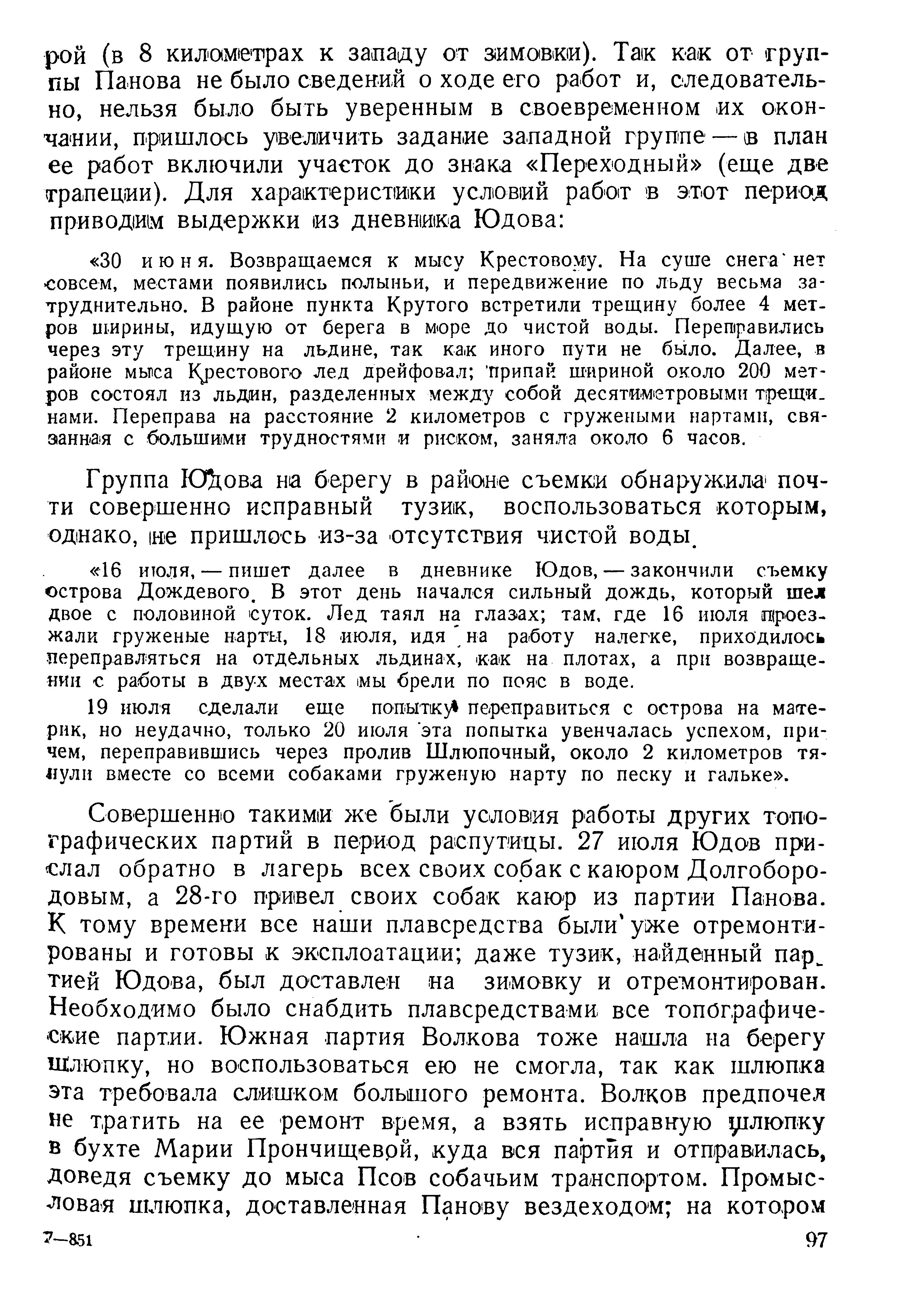 рой (в 8 километрах к западу от зимовки). Так как от группы Панова не было сведений о ходе его работ и, следовательно, нельзя было быть уверенным в своевременном их окончании, пришлось увеличить задание западной группе — в план ее работ включили участок до знака «Переходный» (еще две трапеции). Для характеристики условий работ в этот период приводим выдержки из дневника Юдова:

«30 июня. Возвращаемся к мысу Крестовому. На суше снега нет совсем, местами появились полыньи, и передвижение по льду весьма затруднительно. В районе пункта Крутого встретили трещину более 4 метров ширины, идущую от берега в море до чистой воды. Переправились через эту трещину на льдине, так как иного пути не было. Далее, в районе мыса Крестового лед дрейфовал; припай шириной около 200 метров состоял из льдин, разделенных между собой десятиметровыми трещинами. Переправа на расстояние 2 километров с гружеными нартами, связанная с большими трудностями и риском, заняла около 6 часов.

Группа Юдова на берегу в районе съемки обнаружила почти совершенно исправный тузик, воспользоваться которым, однако, не пришлось из-за отсутствия чистой воды.

«16 июля, — пишет далее в дневнике Юдов, — закончили съемку острова Дождевого. В этот день начался сильный дождь, который шел двое с половиной суток. Лед таял на глазах; там, где 16 июля проезжали груженые нарты, 18 июля, идя на работу налегке, приходилось переправляться на отдельных льдинах, как на плотах, а при возвращении с работы в двух местах мы брели по пояс в воде.

19 июля сделали еще попытку переправиться с острова на материк, но неудачно, только 20 июля эта попытка увенчалась успехом, причем, переправившись через пролив Шлюпочный, около 2 километров тянули вместе со всеми собаками груженую нарту по песку и гальке».

Совершенно такими же были условия работы других топографических партий в период распутицы. 27 июля Юдов прислал обратно в лагерь всех своих собак с каюром Долгобородовым, а 28-го привел своих собак каюр из партии Панова. К тому времени все наши плавсредства были уже отремонтированы и готовы к эксплоатации; даже тузик, найденный партией Юдова, был доставлен на зимовку и отремонтирован. Необходимо было снабдить плавсредствами все топографические партии. Южная партия Волкова тоже нашла на берегу шлюпку, но воспользоваться ею не смогла, так как шлюпка эта требовала слишком большого ремонта. Волков предпочел не тратить на ее ремонт время, а взять исправную шлюпку в бухте Марии Прончищевой, куда вся партия и отправилась, доведя съемку до мыса Псов собачьим транспортом. Промысловая шлюпка, доставленная Панову вездеходом; на котором

7—851

97